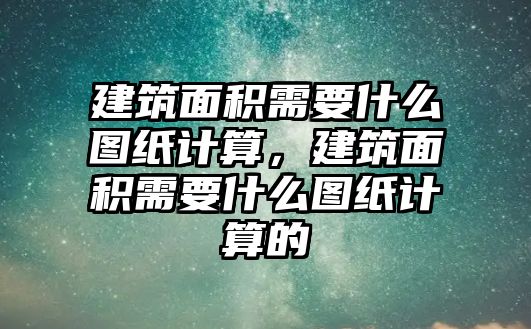 建筑面积需要什么图纸计算，建筑面积需要什么图纸计算的